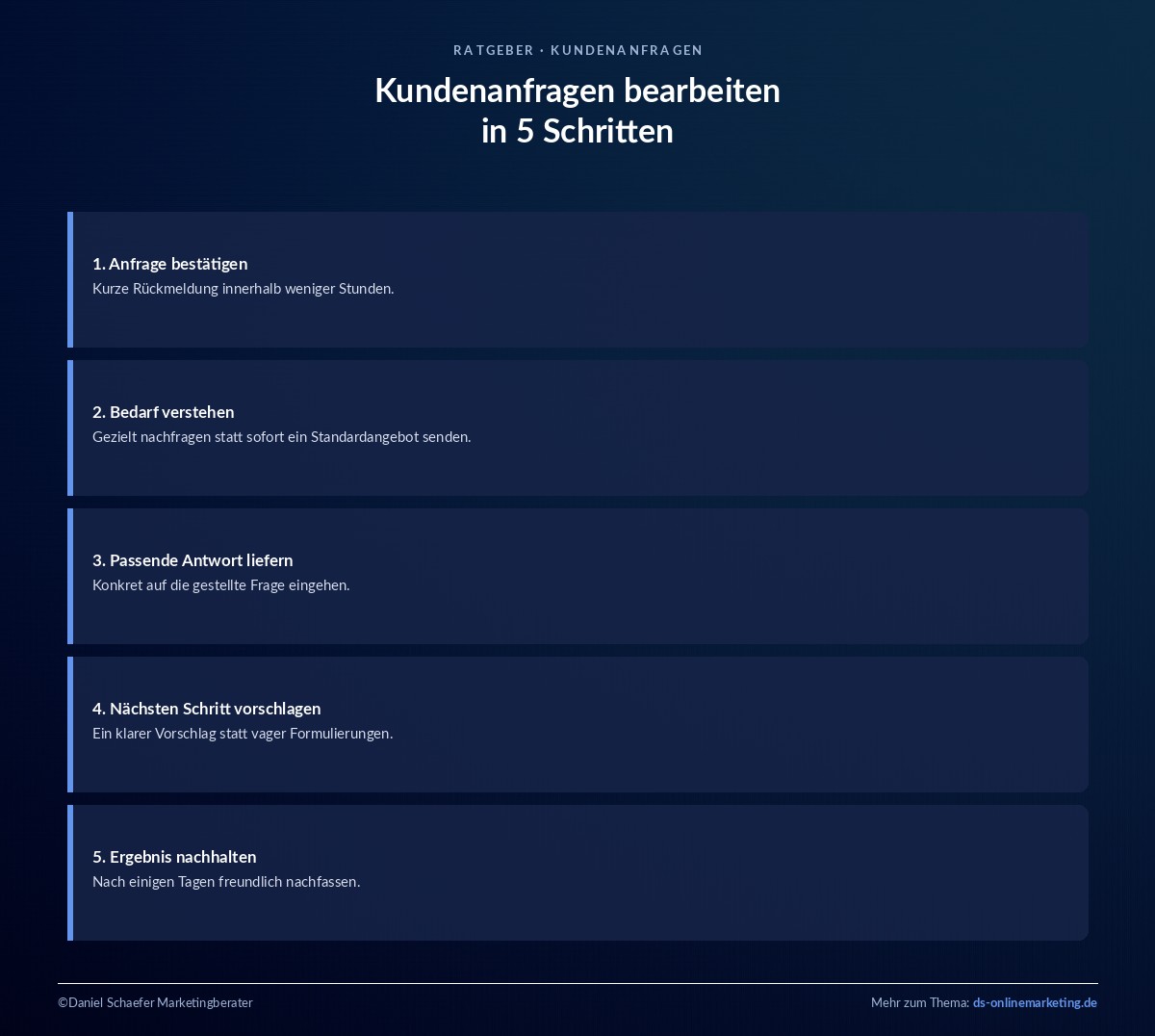 RATGEBER · KUNDENANFRAGEN

Kundenanfragen bearbeiten in 5 Schritten

1. Anfrage bestätigen
Kurze Rückmeldung innerhalb weniger Stunden.

2. Bedarf verstehen
Gezielt nachfragen statt sofort ein Standardangebot senden.

3. Passende Antwort liefern
Konkret auf die gestellte Frage eingehen.

4. Nächsten Schritt vorschlagen
Ein klarer Vorschlag statt vager Formulierungen.

5. Ergebnis nachhalten
Nach einigen Tagen freundlich nachfassen.

©Daniel Schaefer Marketingberater

Mehr zum Thema: ds-onlinemarketing.de